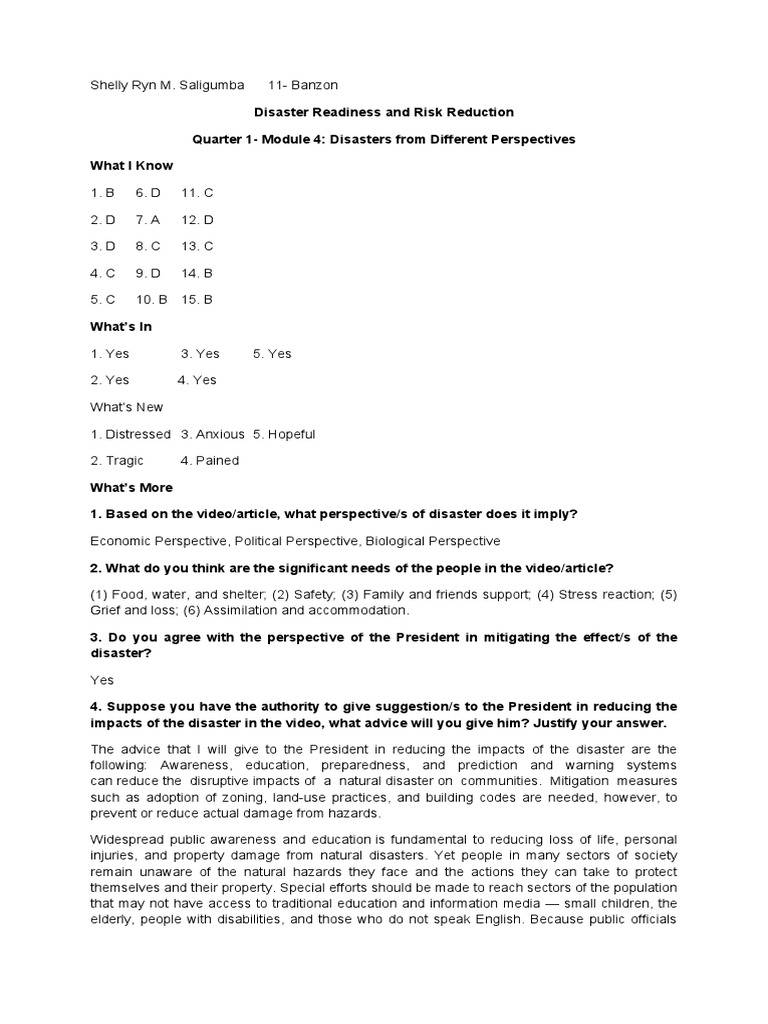 Shelly Ryn M. Saligumba 11- Banzon

Disaster Readiness and Risk Reduction

Quarter 1- Module 4: Disasters from Different Perspectives

What I Know

1. B 6. D 11. C

2. D 7. A 12. D

3. D 8. C 13. C

4. C 9. D 14. B

5. C 10. B 15. B

What's In

1. Yes 3. Yes 5. Yes

2. Yes 4. Yes

What's New

1. Distressed 3. Anxious 5. Hopeful

2. Tragic 4. Pained

What's More

1. Based on the video/article, what perspective/s of disaster does it imply?

Economic Perspective, Political Perspective, Biological Perspective

2. What do you think are the significant needs of the people in the video/article?

(1) Food, water, and shelter; (2) Safety; (3) Family and friends support; (4) Stress reaction; (5) Grief and loss; (6) Assimilation and accommodation.

3. Do you agree with the perspective of the President in mitigating the effect/s of the disaster?

Yes

4. Suppose you have the authority to give suggestion/s to the President in reducing the impacts of the disaster in the video, what advice will you give him? Justify your answer.

The advice that I will give to the President in reducing the impacts of the disaster are the following: Awareness, education, preparedness, and prediction and warning systems can reduce the disruptive impacts of a natural disaster on communities. Mitigation measures such as adoption of zoning, land-use practices, and building codes are needed, however, to prevent or reduce actual damage from hazards.

Widespread public awareness and education is fundamental to reducing loss of life, personal injuries, and property damage from natural disasters. Yet people in many sectors of society remain unaware of the natural hazards they face and the actions they can take to protect themselves and their property. Special efforts should be made to reach sectors of the population that may not have access to traditional education and information media — small children, the elderly, people with disabilities, and those who do not speak English. Because public officials